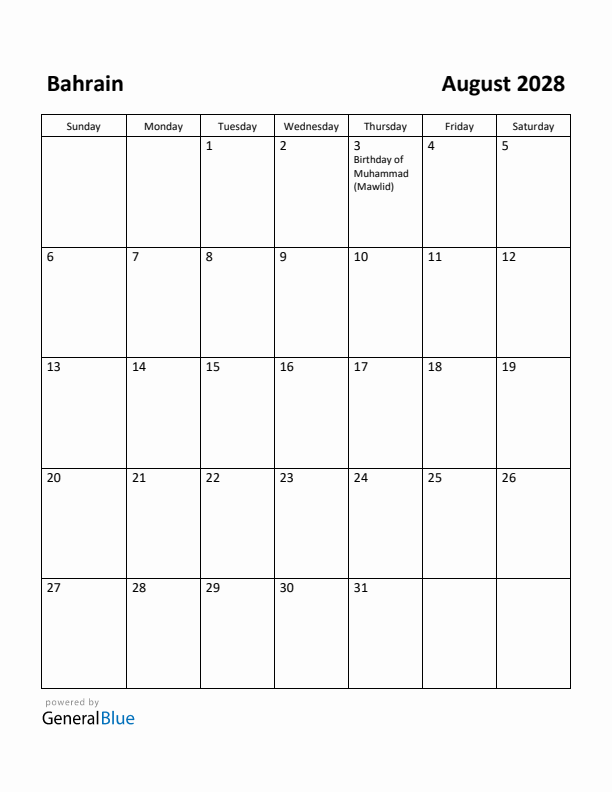 Bahrain

August 2028

| Sunday | Monday | Tuesday | Wednesday | Thursday | Friday | Saturday |
|---|---|---|---|---|---|---|
| | | 1 | 2 | 3 Birthday of Muhammad (Mawlid) | 4 | 5 |
| 6 | 7 | 8 | 9 | 10 | 11 | 12 |
| 13 | 14 | 15 | 16 | 17 | 18 | 19 |
| 20 | 21 | 22 | 23 | 24 | 25 | 26 |
| 27 | 28 | 29 | 30 | 31 | | |

powered by
GeneralBlue